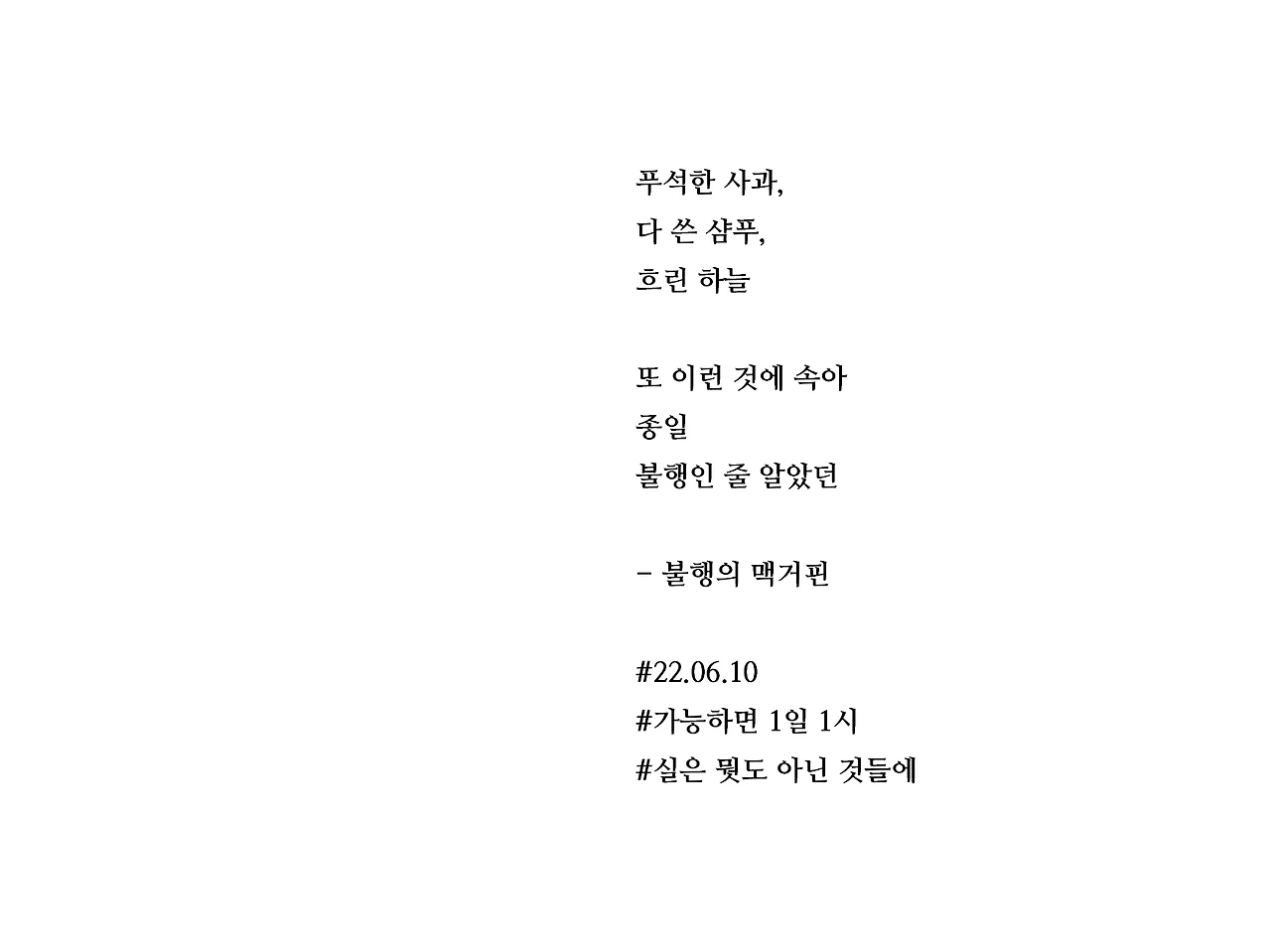 푸석한 사과,
다 쓴 샴푸,
흐린 하늘

또 이런 것에 속아
종일
불행인 줄 알았던

- 불행의 맥거핀

#22.06.10
#가능하면 1일 1시
#실은 뭣도 아닌 것들에